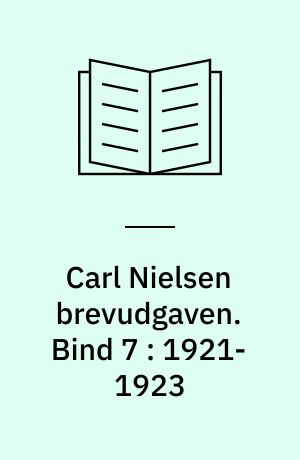 Carl Nielsen brevudgaven. Bind 7 : 1921-1923